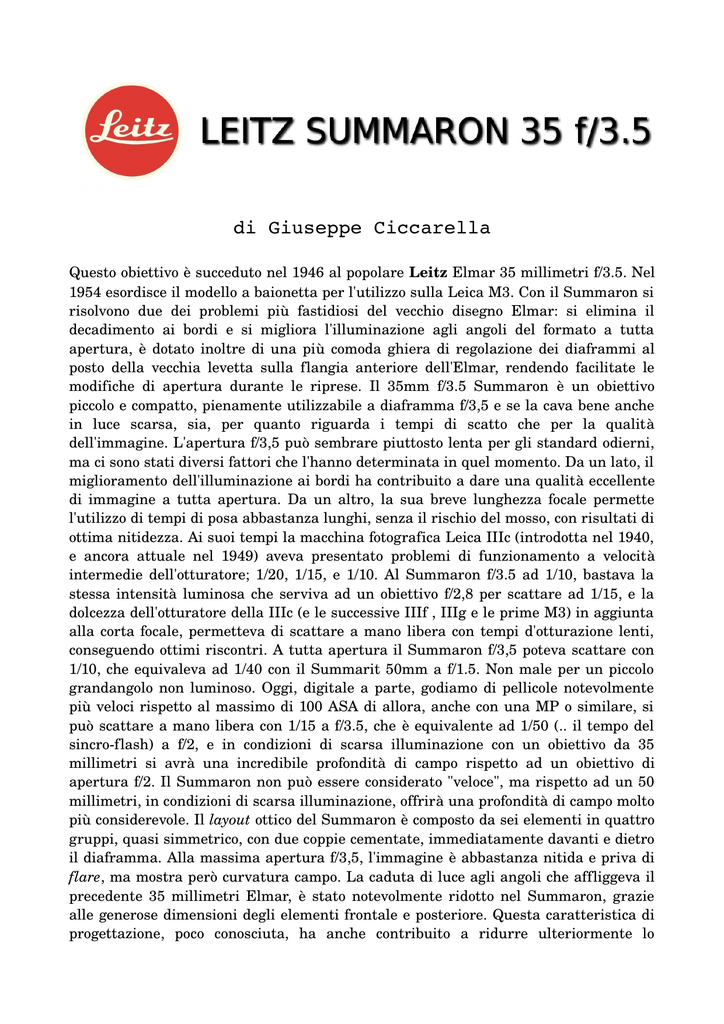 Leitz

LEITZ SUMMARON 35 f/3.5

di Giuseppe Ciccarella

Questo obiettivo è succeduto nel 1946 al popolare Leitz Elmar 35 millimetri f/3.5. Nel 1954 esordisce il modello a baionetta per l'utilizzo sulla Leica M3. Con il Summaron si risolvono due dei problemi più fastidiosi del vecchio disegno Elmar: si elimina il decadimento ai bordi e si migliora l'illuminazione agli angoli del formato a tutta apertura, è dotato inoltre di una più comoda ghiera di regolazione dei diaframmi al posto della vecchia levetta sulla flangia anteriore dell'Elmar, rendendo facilitate le modifiche di apertura durante le riprese. Il 35mm f/3.5 Summaron è un obiettivo piccolo e compatto, pienamente utilizzabile a diaframma f/3,5 e se la cava bene anche in luce scarsa, sia, per quanto riguarda i tempi di scatto che per la qualità dell'immagine. L'apertura f/3,5 può sembrare piuttosto lenta per gli standard odierni, ma ci sono stati diversi fattori che l'hanno determinata in quel momento. Da un lato, il miglioramento dell'illuminazione ai bordi ha contribuito a dare una qualità eccellente di immagine a tutta apertura. Da un altro, la sua breve lunghezza focale permette l'utilizzo di tempi di posa abbastanza lunghi, senza il rischio del mosso, con risultati di ottima nitidezza. Ai suoi tempi la macchina fotografica Leica IIIc (introdotta nel 1940, e ancora attuale nel 1949) aveva presentato problemi di funzionamento a velocità intermedie dell'otturatore; 1/20, 1/15, e 1/10. Al Summaron f/3.5 ad 1/10, bastava la stessa intensità luminosa che serviva ad un obiettivo f/2,8 per scattare ad 1/15, e la dolcezza dell'otturatore della IIIc (e le successive IIIf , IIIg e le prime M3) in aggiunta alla corta focale, permetteva di scattare a mano libera con tempi d'otturazione lenti, conseguendo ottimi riscontri. A tutta apertura il Summaron f/3,5 poteva scattare con 1/10, che equivaleva ad 1/40 con il Summarit 50mm a f/1.5. Non male per un piccolo grandangolo non luminoso. Oggi, digitale a parte, godiamo di pellicole notevolmente più veloci rispetto al massimo di 100 ASA di allora, anche con una MP o similare, si può scattare a mano libera con 1/15 a f/3.5, che è equivalente ad 1/50 (.. il tempo del sincro-flash) a f/2, e in condizioni di scarsa illuminazione con un obiettivo da 35 millimetri si avrà una incredibile profondità di campo rispetto ad un obiettivo di apertura f/2. Il Summaron non può essere considerato "veloce", ma rispetto ad un 50 millimetri, in condizioni di scarsa illuminazione, offrirà una profondità di campo molto più considerevole. Il layout ottico del Summaron è composto da sei elementi in quattro gruppi, quasi simmetrico, con due coppie cementate, immediatamente davanti e dietro il diaframma. Alla massima apertura f/3,5, l'immagine è abbastanza nitida e priva di flare, ma mostra però curvatura campo. La caduta di luce agli angoli che affliggeva il precedente 35 millimetri Elmar, è stato notevolmente ridotto nel Summaron, grazie alle generose dimensioni degli elementi frontale e posteriore. Questa caratteristica di progettazione, poco conosciuta, ha anche contribuito a ridurre ulteriormente lo